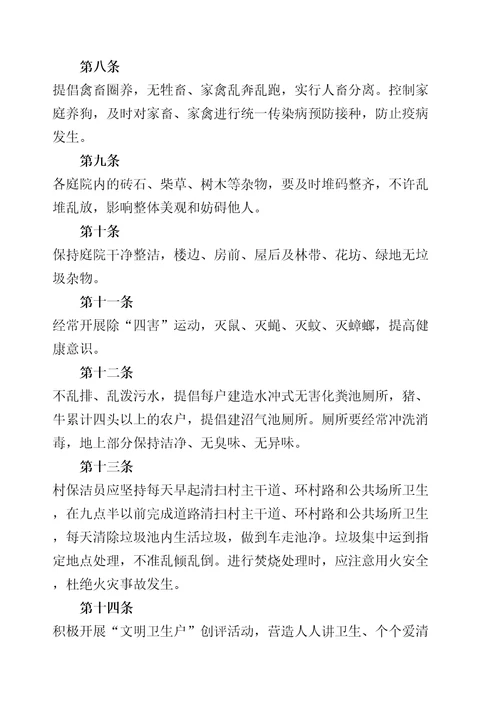 第八条

提倡禽畜圈养，无牲畜、家禽乱奔乱跑，实行人畜分离。控制家庭养狗，及时对家畜、家禽进行统一传染病预防接种，防止疫病发生。

第九条

各庭院内的砖石、柴草、树木等杂物，要及时堆码整齐，不许乱堆乱放，影响整体美观和妨碍他人。

第十条

保持庭院干净整洁，楼边、房前、屋后及林带、花坊、绿地无垃圾杂物。

第十一条

经常开展除“四害”运动，灭鼠、灭蝇、灭蚊、灭蟑螂，提高健康意识。

第十二条

不乱排、乱泼污水，提倡每户建造水冲式无害化粪池厕所，猪、牛累计四头以上的农户，提倡建沼气池厕所。厕所要经常冲洗消毒，地上部分保持洁净、无臭味、无异味。

第十三条

村保洁员应坚持每天早起清扫村主干道、环村路和公共场所卫生，在九点半以前完成道路清扫村主干道、环村路和公共场所卫生，每天清除垃圾池内生活垃圾，做到车走池净。垃圾集中运到指定地点处理，不准乱倾乱倒。进行焚烧处理时，应注意用火安全，杜绝火灾事故发生。

第十四条

积极开展“文明卫生户”创评活动，营造人人讲卫生、个个爱清